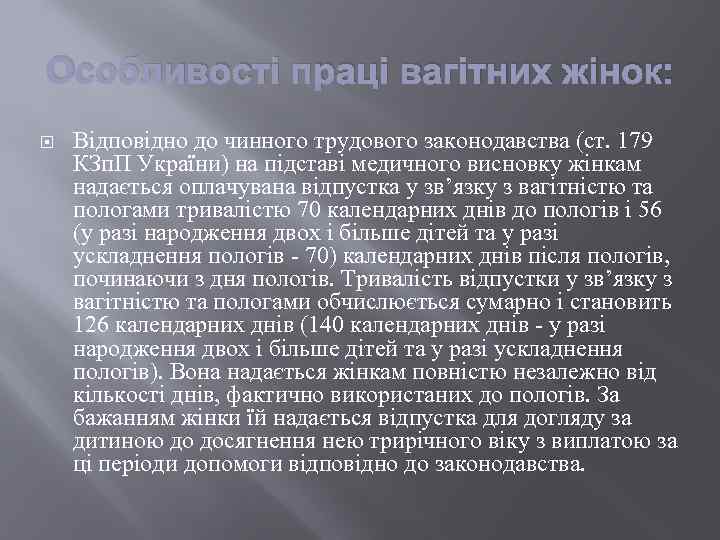 Особливості праці вагітних жінок:

Відповідно до чинного трудового законодавства (ст. 179 КЗпП України) на підставі медичного висновку жінкам надається оплачувана відпустка у зв’язку з вагітністю та пологами тривалістю 70 календарних днів до пологів і 56 (у разі народження двох і більше дітей та у разі ускладнення пологів - 70) календарних днів після пологів, починаючи з дня пологів. Тривалість відпустки у зв’язку з вагітністю та пологами обчислюється сумарно і становить 126 календарних днів (140 календарних днів - у разі народження двох і більше дітей та у разі ускладнення пологів). Вона надається жінкам повністю незалежно від кількості днів, фактично використаних до пологів. За бажанням жінки їй надається відпустка для догляду за дитиною до досягнення нею трирічного віку з виплатою за ці періоди допомоги відповідно до законодавства.